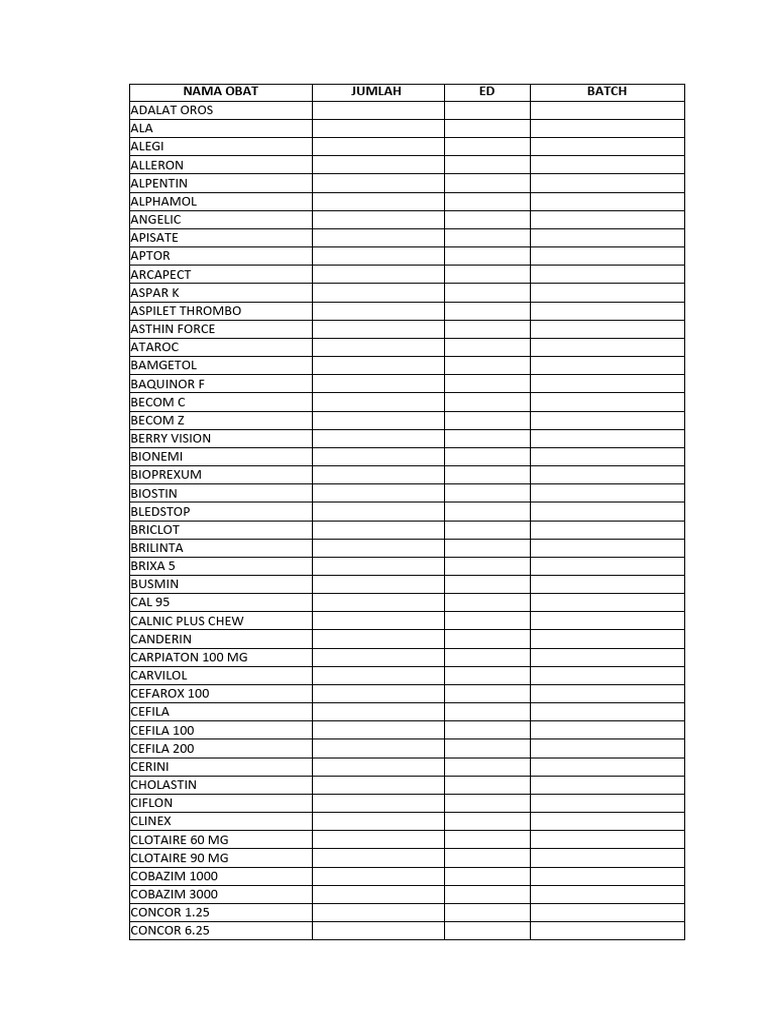 | NAMA OBAT | JUMLAH | ED | BATCH |
|---|---|---|---|
| ADALAT OROS | | | |
| ALA | | | |
| ALEGI | | | |
| ALLERON | | | |
| ALPENTIN | | | |
| ALPHAMOL | | | |
| ANGELIC | | | |
| APISATE | | | |
| APTOR | | | |
| ARCAPECT | | | |
| ASPAR K | | | |
| ASPILET THROMBO | | | |
| ASTHIN FORCE | | | |
| ATAROC | | | |
| BAMGETOL | | | |
| BAQUINOR F | | | |
| BECOM C | | | |
| BECOM Z | | | |
| BERRY VISION | | | |
| BIONEMI | | | |
| BIOPREXUM | | | |
| BIOSTIN | | | |
| BLEDSTOP | | | |
| BRICLOT | | | |
| BRILINTA | | | |
| BRIXA 5 | | | |
| BUSMIN | | | |
| CAL 95 | | | |
| CALNIC PLUS CHEW | | | |
| CANDERIN | | | |
| CARPIATON 100 MG | | | |
| CARVILOL | | | |
| CEFAROX 100 | | | |
| CEFILA | | | |
| CEFILA 100 | | | |
| CEFILA 200 | | | |
| CERINI | | | |
| CHOLASTIN | | | |
| CIFLON | | | |
| CLINEX | | | |
| CLOTAIRE 60 MG | | | |
| CLOTAIRE 90 MG | | | |
| COBAZIM 1000 | | | |
| COBAZIM 3000 | | | |
| CONCOR 1.25 | | | |
| CONCOR 6.25 | | | |